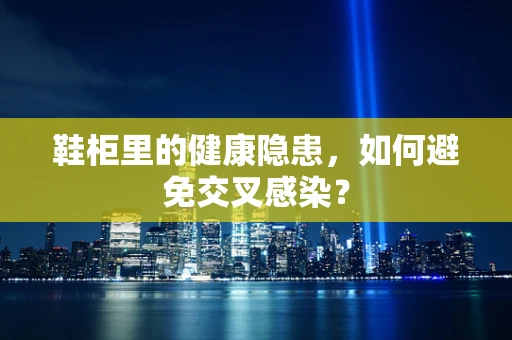 鞋柜里的健康隐患，如何避免交叉感染？